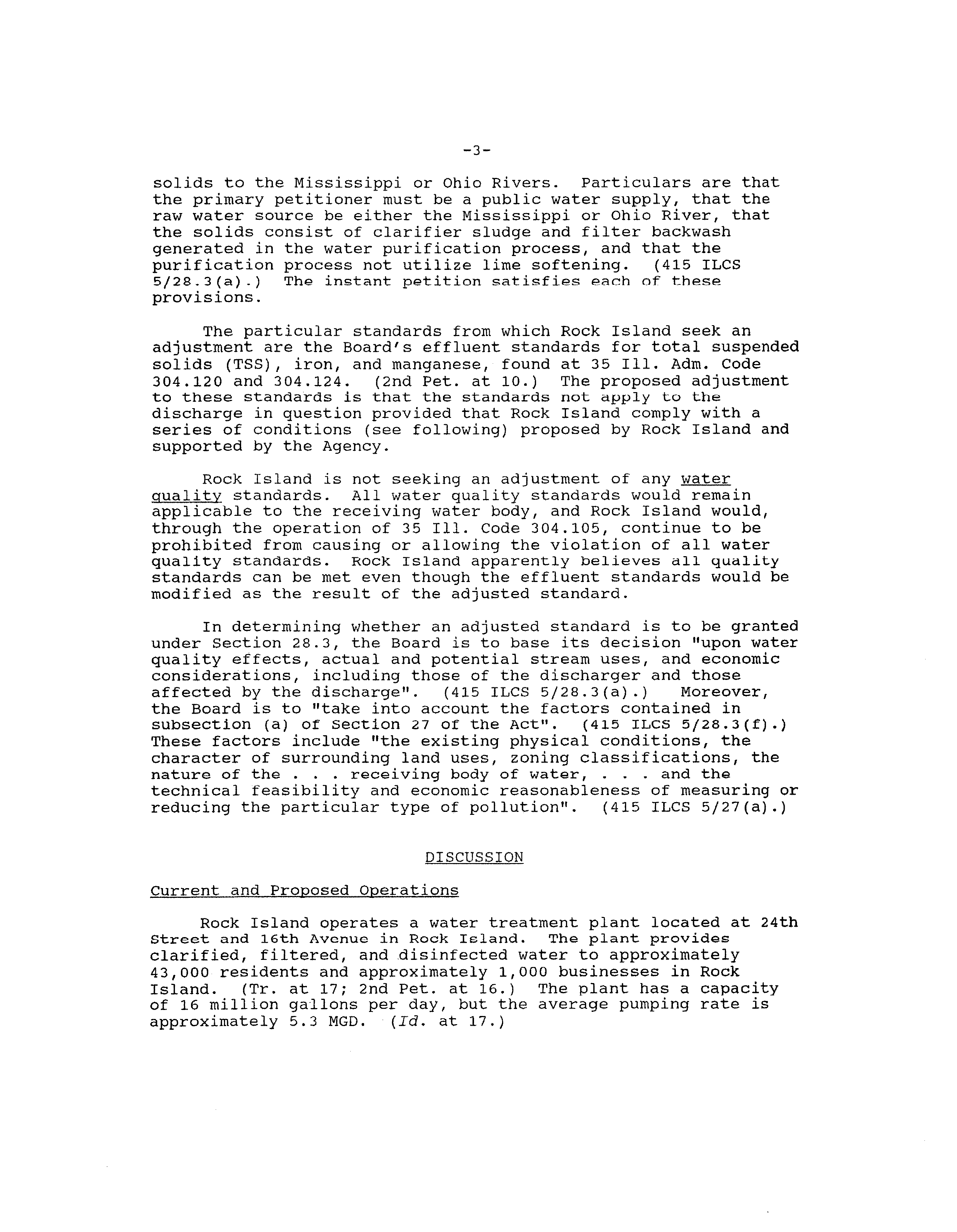 -3-

solids to the Mississippi or Ohio Rivers. Particulars are that the primary petitioner must be a public water supply, that the raw water source be either the Mississippi or Ohio River, that the solids consist of clarifier sludge and filter backwash generated in the water purification process, and that the purification process not utilize lime softening. (415 ILCS 5/28.3(a).) The instant petition satisfies each of these provisions.

The particular standards from which Rock Island seek an adjustment are the Board's effluent standards for total suspended solids (TSS), iron, and manganese, found at 35 Ill. Adm. Code 304.120 and 304.124. (2nd Pet. at 10.) The proposed adjustment to these standards is that the standards not apply to the discharge in question provided that Rock Island comply with a series of conditions (see following) proposed by Rock Island and supported by the Agency.

Rock Island is not seeking an adjustment of any water quality standards. All water quality standards would remain applicable to the receiving water body, and Rock Island would, through the operation of 35 Ill. Code 304.105, continue to be prohibited from causing or allowing the violation of all water quality standards. Rock Island apparently believes all quality standards can be met even though the effluent standards would be modified as the result of the adjusted standard.

In determining whether an adjusted standard is to be granted under Section 28.3, the Board is to base its decision "upon water quality effects, actual and potential stream uses, and economic considerations, including those of the discharger and those affected by the discharge". (415 ILCS 5/28.3(a).) Moreover, the Board is to "take into account the factors contained in subsection (a) of Section 27 of the Act". (415 ILCS 5/28.3(f).) These factors include "the existing physical conditions, the character of surrounding land uses, zoning classifications, the nature of the . . . receiving body of water, . . . and the technical feasibility and economic reasonableness of measuring or reducing the particular type of pollution". (415 ILCS 5/27(a).)

DISCUSSION

Current and Proposed Operations

Rock Island operates a water treatment plant located at 24th Street and 16th Avenue in Rock Island. The plant provides clarified, filtered, and disinfected water to approximately 43,000 residents and approximately 1,000 businesses in Rock Island. (Tr. at 17; 2nd Pet. at 16.) The plant has a capacity of 16 million gallons per day, but the average pumping rate is approximately 5.3 MGD. (Id. at 17.)